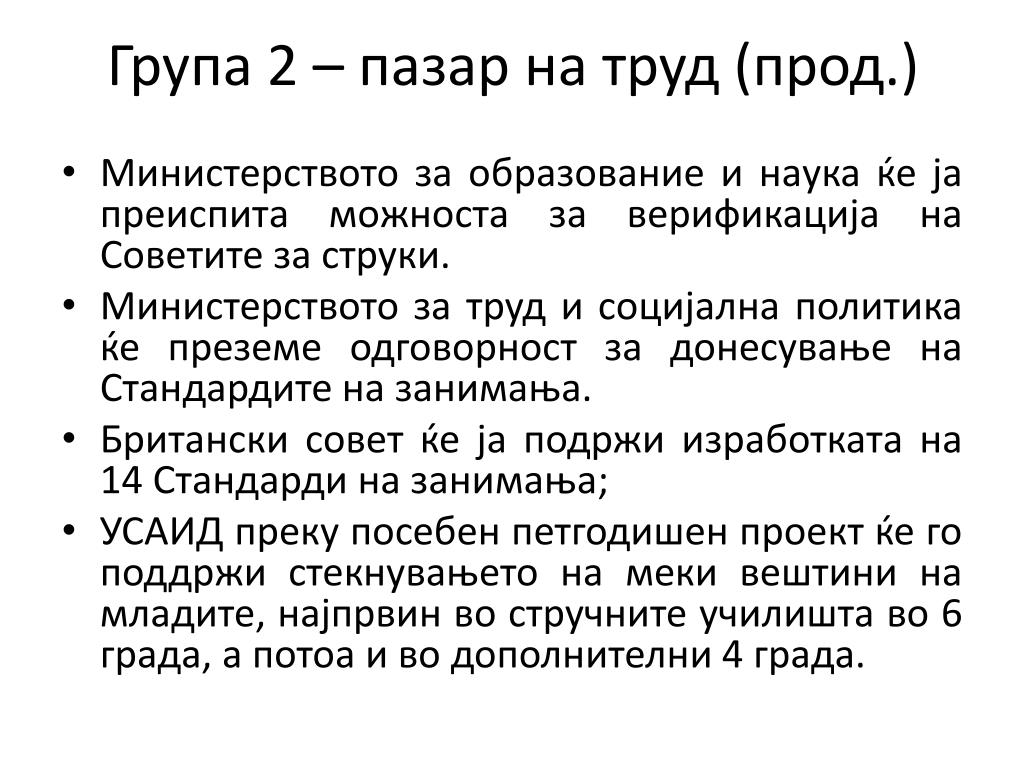 Група 2 – пазар на труд (прод.)

• Министерството за образование и наука ќе ја преиспита можноста за верификација на Советите за струки.
• Министерството за труд и социјална политика ќе преземе одговорност за донесување на Стандардите на занимања.
• Британски совет ќе ја подржи изработката на 14 Стандарди на занимања;
• УСАИД преку посебен петгодишен проект ќе го поддржи стекнувањето на меки вештини на младите, најпрвин во стручните училишта во 6 града, а потоа и во дополнителни 4 града.